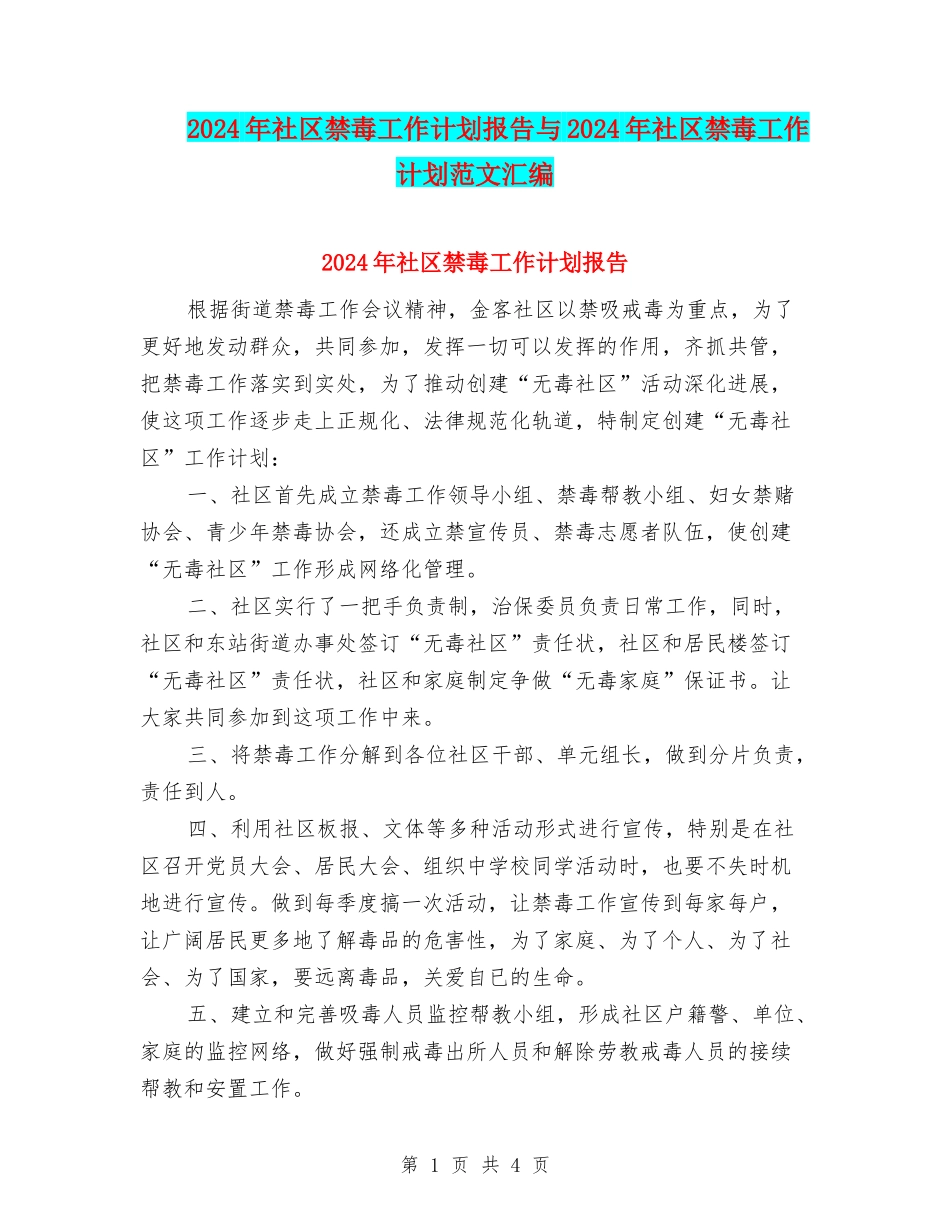 2024年社区禁毒工作计划报告与2024年社区禁毒工作计划范文汇编

2024年社区禁毒工作计划报告

根据街道禁毒工作会议精神，金客社区以禁吸戒毒为重点，为了更好地发动群众，共同参加，发挥一切可以发挥的作用，齐抓共管，把禁毒工作落实到实处，为了推动创建“无毒社区”活动深化进展，使这项工作逐步走上正规化、法律规范化轨道，特制定创建“无毒社区”工作计划：

一、社区首先成立禁毒工作领导小组、禁毒帮教小组、妇女禁赌协会、青少年禁毒协会，还成立禁宣传员、禁毒志愿者队伍，使创建“无毒社区”工作形成网络化管理。

二、社区实行了一把手负责制，治保委员负责日常工作，同时，社区和东站街道办事处签订“无毒社区”责任状，社区和居民楼签订“无毒社区”责任状，社区和家庭制定争做“无毒家庭”保证书。让大家共同参加到这项工作中来。

三、将禁毒工作分解到各位社区干部、单元组长，做到分片负责，责任到人。

四、利用社区板报、文体等多种活动形式进行宣传，特别是在社区召开党员大会、居民大会、组织中学校同学活动时，也要不失时机地进行宣传。做到每季度搞一次活动，让禁毒工作宣传到每家每户，让广阔居民更多地了解毒品的危害性，为了家庭、为了个人、为了社会、为了国家，要远离毒品，关爱自已的生命。

五、建立和完善吸毒人员监控帮教小组，形成社区户籍警、单位、家庭的监控网络，做好强制戒毒出所人员和解除劳教戒毒人员的接续帮教和安置工作。

第 1 页 共 4 页